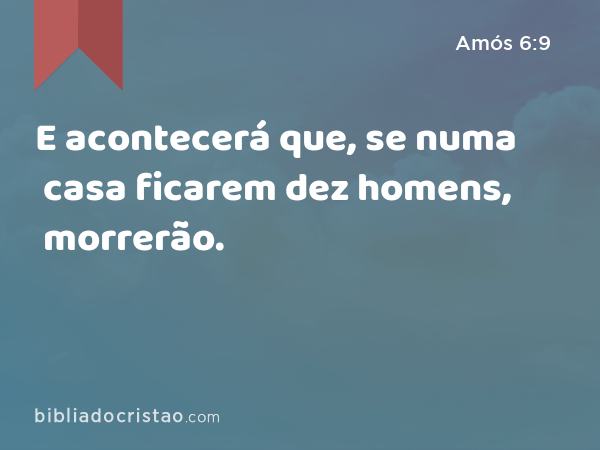 Amós 6:9

E acontecerá que, se numa casa ficarem dez homens, morrerão.

bibliadocristao.com